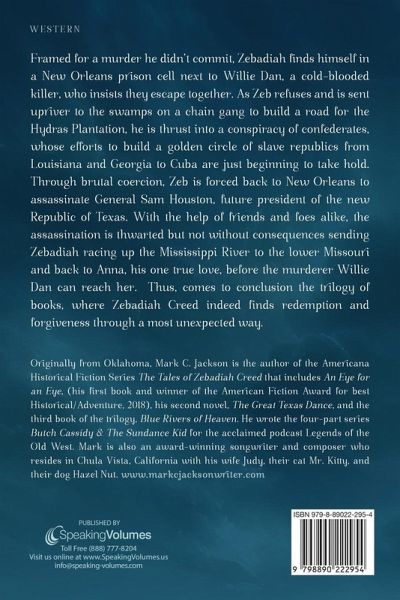 WESTERN

Framed for a murder he didn't commit, Zebadiah finds himself in a New Orleans prison cell next to Willie Dan, a cold-blooded killer, who insists they escape together. As Zeb refuses and is sent upriver to the swamps on a chain gang to build a road for the Hydras Plantation, he is thrust into a conspiracy of confederates, whose efforts to build a golden circle of slave republics from Louisiana and Georgia to Cuba are just beginning to take hold. Through brutal coercion, Zeb is forced back to New Orleans to assassinate General Sam Houston, future president of the new Republic of Texas. With the help of friends and foes alike, the assassination is thwarted but not without consequences sending Zebadiah racing up the Mississippi River to the lower Missouri and back to Anna, his one true love, before the murderer Willie Dan can reach her. Thus, comes to conclusion the trilogy of books, where Zebadiah Creed indeed finds redemption and forgiveness through a most unexpected way.

Originally from Oklahoma, Mark C. Jackson is the author of the Americana Historical Fiction Series The Tales of Zebadiah Creed that includes An Eye for an Eye, (his first book and winner of the American Fiction Award for best Historical/Adventure, 2018), his second novel, The Great Texas Dance, and the third book of the trilogy, Blue Rivers of Heaven. He wrote the four-part series Butch Cassidy & The Sundance Kid for the acclaimed podcast Legends of the Old West. Mark is also an award-winning songwriter and composer who resides in Chula Vista, California with his wife Judy, their cat Mr. Kitty, and their dog Hazel Nut. www.markcjacksonwriter.com

PUBLISHED BY
SpeakingVolumes
Toll Free (888) 777-8204
Visit us online at www.SpeakingVolumes.us
info@speaking-volumes.com

ISBN 979-8-89022-295-4

9 798890 222954